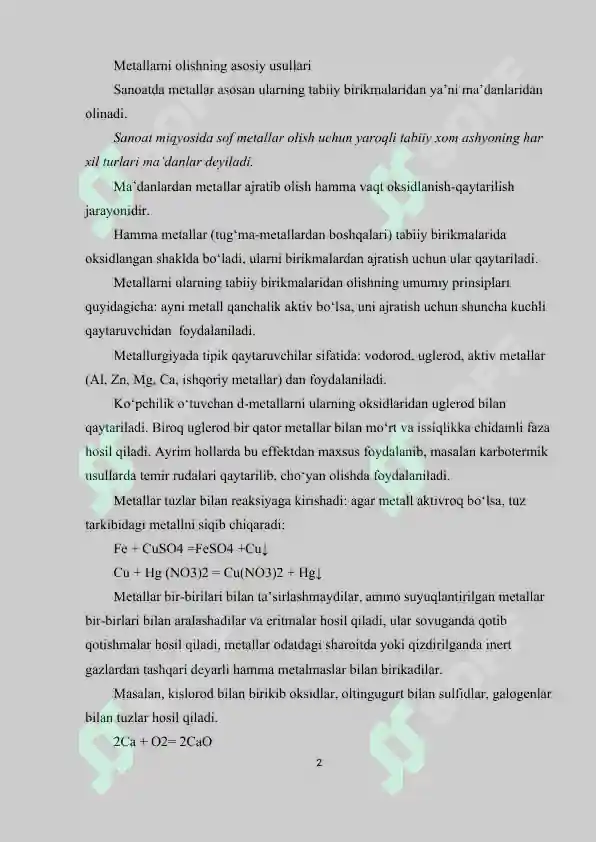 Metallarni olishning asosiy usullari

Sanoatda metallar asosan ularning tabiiy birikmalaridan ya'ni ma'danlaridan olinadi.

Sanoat miqyosida sof metallar olish uchun yaroqli tabiiy xom ashyoning har xil turlari ma'danlar deyiladi.

Ma'danlardan metallar ajratib olish hamma vaqt oksidlanish-qaytarilish jarayonidir.

Hamma metallar (tug'ma-metallardan boshqalari) tabiiy birikmalarida oksidlangan shaklda bo'ladi, ularni birikmalardan ajratish uchun ular qaytariladi.

Metallarni ularning tabiiy birikmalaridan olishning umumiy prinsiplari quyidagicha: ayni metall qanchalik aktiv bo'lsa, uni ajratish uchun shuncha kuchli qaytaruvchidan foydalaniladi.

Metallurgiyada tipik qaytaruvchilar sifatida: vodorod, uglerod, aktiv metallar (Al, Zn, Mg, Ca, ishqoriy metallar) dan foydalaniladi.

Ko'pchilik o'tuvchan d-metallarni ularning oksidlaridan uglerod bilan qaytariladi. Biroq uglerod bir qator metallar bilan mo'rt va issiqlikka chidamli faza hosil qiladi. Ayrim hollarda bu effektdan maxsus foydalanib, masalan karbotermik usullarda temir rudalari qaytarilib, cho'yan olishda foydalaniladi.

Metallar tuzlar bilan reaksiyaga kirishadi: agar metall aktivroq bo'lsa, tuz tarkibidagi metallni siqib chiqaradi:

Fe + CuSO4 =FeSO4 +Cu↓

Cu + Hg (NO3)2 = Cu(NO3)2 + Hg↓

Metallar bir-birilari bilan ta'sirlashmaydilar, ammo suyuqlantirilgan metallar bir-birlari bilan aralashadilar va eritmalar hosil qiladi, ular sovuganda qotib qotishmalar hosil qiladi, metallar odatdagi sharoitda yoki qizdirilganda inert gazlardan tashqari deyarli hamma metalmaslar bilan birikadilar.

Masalan, kislorod bilan birikib oksidlar, oltingugurt bilan sulfidlar, galogenlar bilan tuzlar hosil qiladi.

2Ca + O2= 2CaO

2